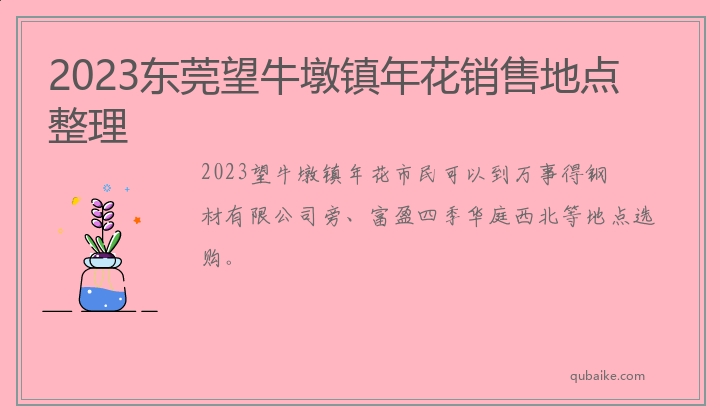 2023东莞望牛墩镇年花销售地点整理

2023望牛墩镇年花市民可以到万事得钢材有限公司旁、富盈四季华庭西北等地点选购。

qubaike.com